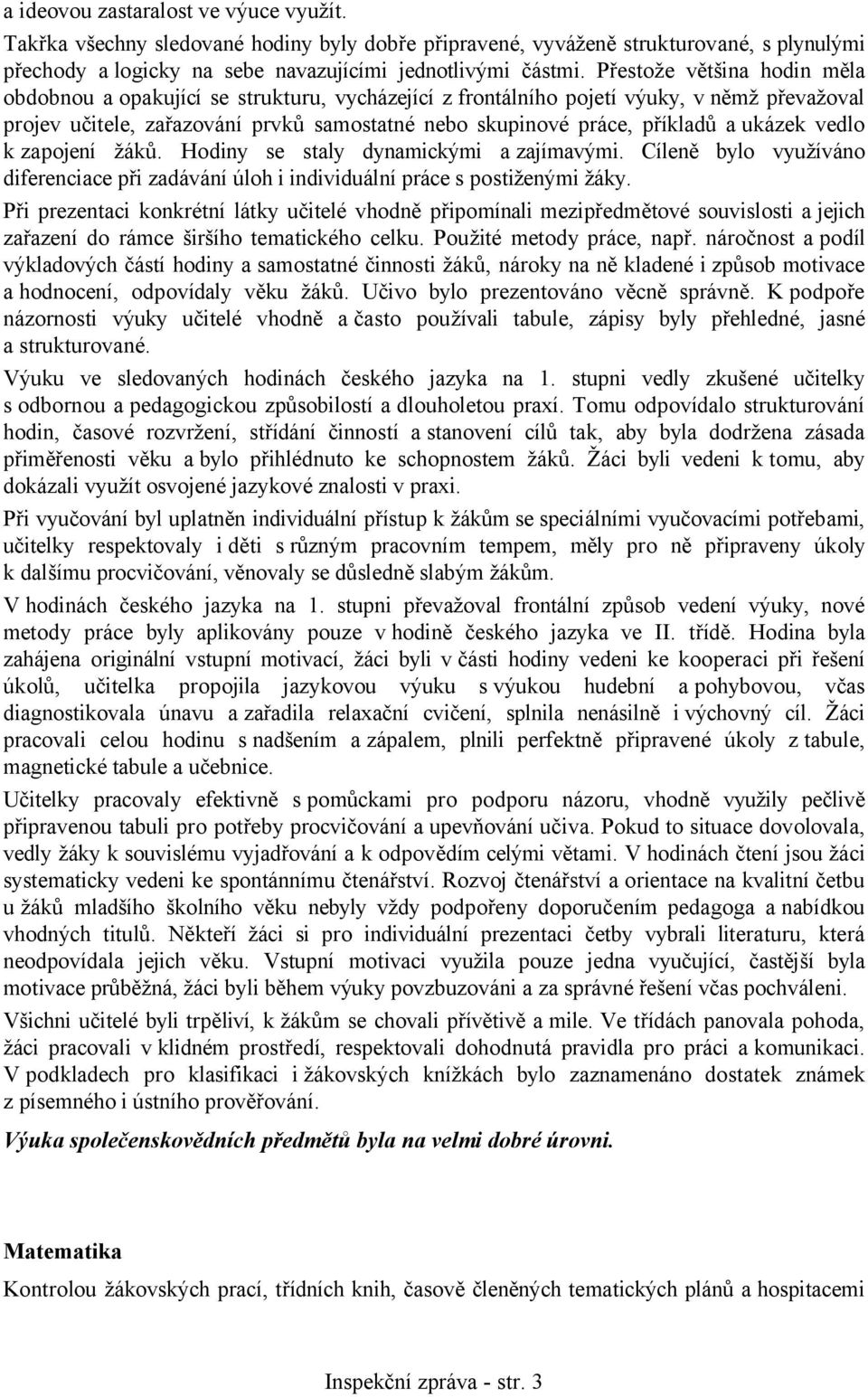 a ideovou zastaralost ve výuce využít.

Takřka všechny sledované hodiny byly dobře připravené, vyváženě strukturované, s plynulými přechody a logicky na sebe navazujícími jednotlivými částmi. Přestože většina hodin měla obdobnou a opakující se strukturu, vycházející z frontálního pojetí výuky, v němž převažoval projev učitele, zařazování prvků samostatné nebo skupinové práce, příkladů a ukázek vedlo k zapojení žáků. Hodiny se staly dynamickými a zajímavými. Cíleně bylo využíváno diferenciace při zadávání úloh i individuální práce s postiženými žáky.

Při prezentaci konkrétní látky učitelé vhodně připomínali mezipředmětové souvislosti a jejich zařazení do rámce širšího tematického celku. Použité metody práce, např. náročnost a podíl výkladových částí hodiny a samostatné činnosti žáků, nároky na ně kladené i způsob motivace a hodnocení, odpovídaly věku žáků. Učivo bylo prezentováno věcně správně. K podpoře názornosti výuky učitelé vhodně a často používali tabule, zápisy byly přehledné, jasné a strukturované.

Výuku ve sledovaných hodinách českého jazyka na 1. stupni vedly zkušené učitelky s odbornou a pedagogickou způsobilostí a dlouholetou praxí. Tomu odpovídalo strukturování hodin, časové rozvržení, střídání činností a stanovení cílů tak, aby byla dodržena zásada přiměřenosti věku a bylo přihlédnuto ke schopnostem žáků. Žáci byli vedeni k tomu, aby dokázali využít osvojené jazykové znalosti v praxi.

Při vyučování byl uplatněn individuální přístup k žákům se speciálními vyučovacími potřebami, učitelky respektovaly i děti s různým pracovním tempem, měly pro ně připraveny úkoly k dalšímu procvičování, věnovaly se důsledně slabým žákům.

V hodinách českého jazyka na 1. stupni převažoval frontální způsob vedení výuky, nové metody práce byly aplikovány pouze v hodině českého jazyka ve II. třídě. Hodina byla zahájena originální vstupní motivací, žáci byli v části hodiny vedeni ke kooperaci při řešení úkolů, učitelka propojila jazykovou výuku s výukou hudební a pohybovou, včas diagnostikovala únavu a zařadila relaxační cvičení, splnila nenásilně i výchovný cíl. Žáci pracovali celou hodinu s nadšením a zápalem, plnili perfektně připravené úkoly z tabule, magnetické tabule a učebnice.

Učitelky pracovaly efektivně s pomůckami pro podporu názoru, vhodně využily pečlivě připravenou tabuli pro potřeby procvičování a upevňování učiva. Pokud to situace dovolovala, vedly žáky k souvislému vyjadřování a k odpovědím celými větami. V hodinách čtení jsou žáci systematicky vedeni ke spontánnímu čtenářství. Rozvoj čtenářství a orientace na kvalitní četbu u žáků mladšího školního věku nebyly vždy podpořeny doporučením pedagoga a nabídkou vhodných titulů. Někteří žáci si pro individuální prezentaci četby vybrali literaturu, která neodpovídala jejich věku. Vstupní motivaci využila pouze jedna vyučující, častější byla motivace průběžná, žáci byli během výuky povzbuzováni a za správné řešení včas pochváleni.

Všichni učitelé byli trpěliví, k žákům se chovali přívětivě a mile. Ve třídách panovala pohoda, žáci pracovali v klidném prostředí, respektovali dohodnutá pravidla pro práci a komunikaci. V podkladech pro klasifikaci i žákovských knížkách bylo zaznamenáno dostatek známek z písemného i ústního prověřování.

Výuka společenskovědních předmětů byla na velmi dobré úrovni.

Matematika

Kontrolou žákovských prací, třídních knih, časově členěných tematických plánů a hospitacemi

Inspekční zpráva - str. 3